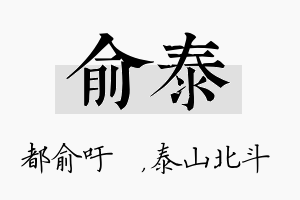 俞泰

都俞吁 ，泰山北斗